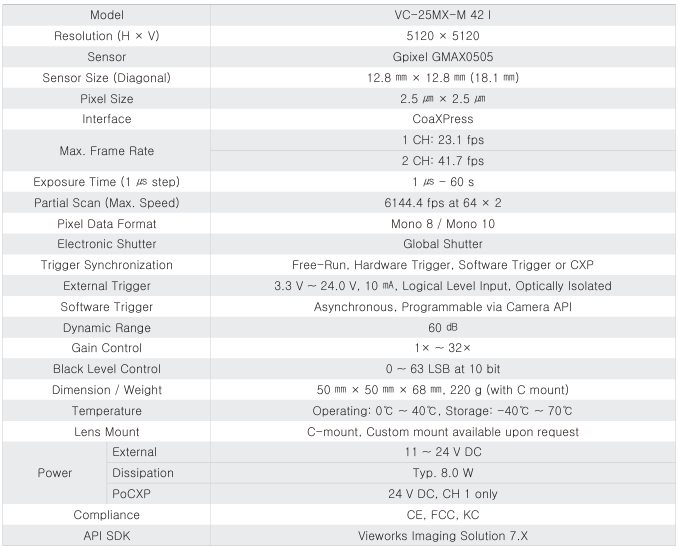 | Model | | VC-25MX-M 42 I |
|---|---|---|
| Resolution (H × V) | | 5120 × 5120 |
| Sensor | | Gpixel GMAX0505 |
| Sensor Size (Diagonal) | | 12.8 ㎜ × 12.8 ㎜ (18.1 ㎜) |
| Pixel Size | | 2.5 ㎛ × 2.5 ㎛ |
| Interface | | CoaXPress |
| Max. Frame Rate | | 1 CH: 23.1 fps |
| | | 2 CH: 41.7 fps |
| Exposure Time (1 ㎲ step) | | 1 ㎲ - 60 s |
| Partial Scan (Max. Speed) | | 6144.4 fps at 64 × 2 |
| Pixel Data Format | | Mono 8 / Mono 10 |
| Electronic Shutter | | Global Shutter |
| Trigger Synchronization | | Free-Run, Hardware Trigger, Software Trigger or CXP |
| External Trigger | | 3.3 V ~ 24.0 V, 10 ㎃, Logical Level Input, Optically Isolated |
| Software Trigger | | Asynchronous, Programmable via Camera API |
| Dynamic Range | | 60 ㏈ |
| Gain Control | | 1× ~ 32× |
| Black Level Control | | 0 ~ 63 LSB at 10 bit |
| Dimension / Weight | | 50 ㎜ × 50 ㎜ × 68 ㎜, 220 g (with C mount) |
| Temperature | | Operating: 0℃ ~ 40℃, Storage: -40℃ ~ 70℃ |
| Lens Mount | | C-mount, Custom mount available upon request |
| Power | External | 11 ~ 24 V DC |
| | Dissipation | Typ. 8.0 W |
| | PoCXP | 24 V DC, CH 1 only |
| Compliance | | CE, FCC, KC |
| API SDK | | Vieworks Imaging Solution 7.X |